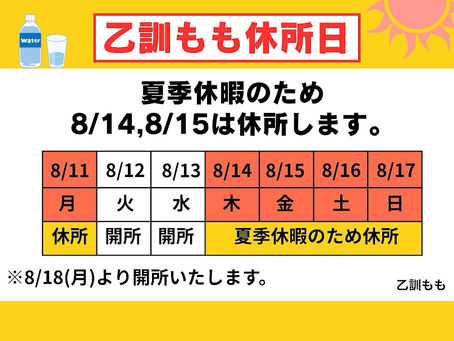 water

乙訓もも休所日

夏季休暇のため
8/14,8/15は休所します。

| 8/11 | 8/12 | 8/13 | 8/14 | 8/15 | 8/16 | 8/17 |
|---|---|---|---|---|---|---|
| 月 | 火 | 水 | 木 | 金 | 土 | 日 |
| 休所 | 開所 | 開所 | 夏季休暇のため休所 | | | |

※8/18(月)より開所いたします。

乙訓もも